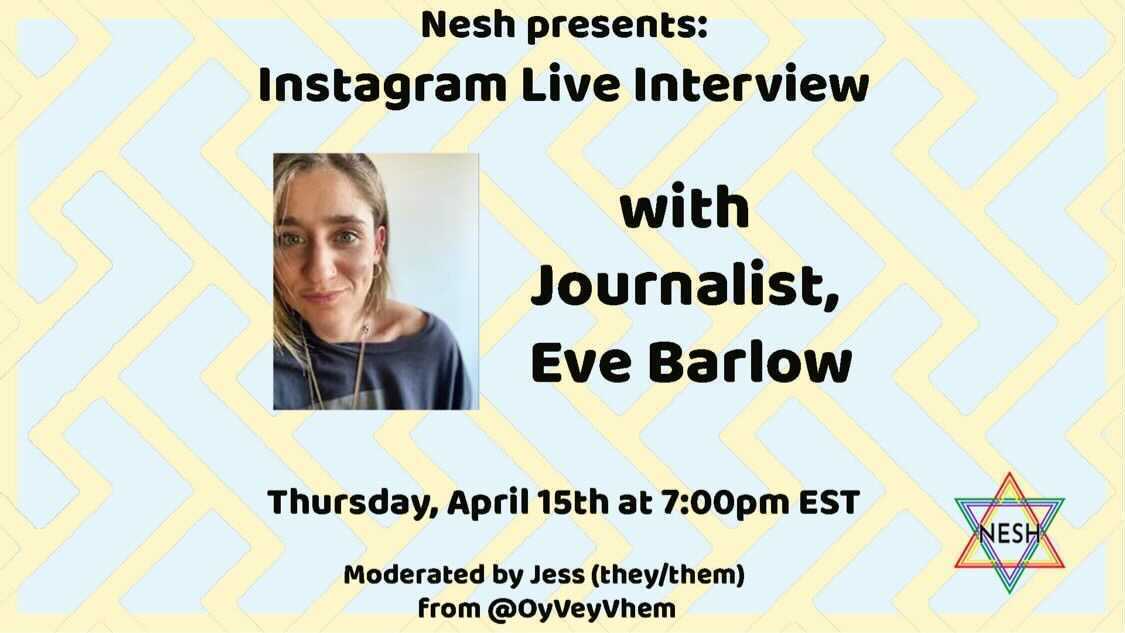 Nesh presents:
Instagram Live Interview

with
Journalist,
Eve Barlow

Thursday, April 15th at 7:00pm EST

Moderated by Jess (they/them)
from @OyVeyVhem

NESH